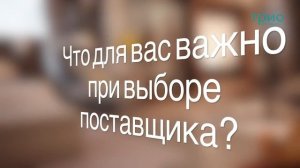 трио

Что для вас важно при выборе поставщика?